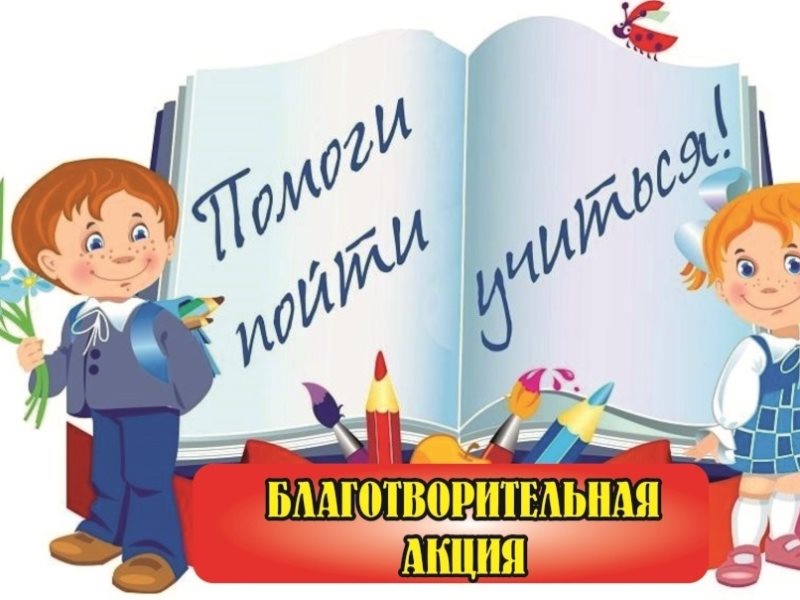 Помоги пойти учиться!

БЛАГОТВОРИТЕЛЬНАЯ АКЦИЯ